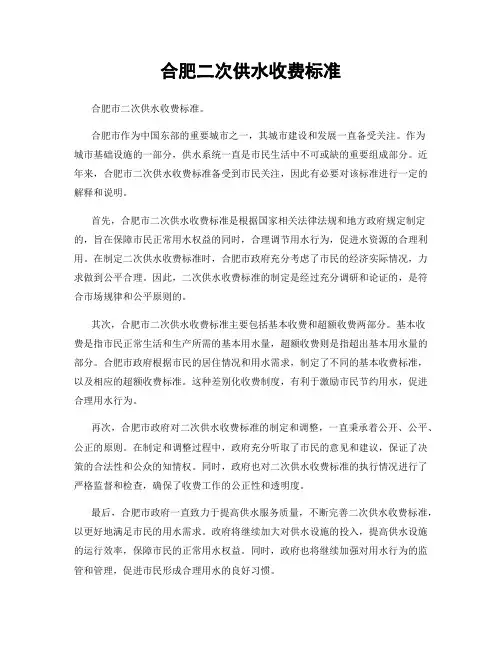 合肥二次供水收费标准

合肥市二次供水收费标准。

合肥市作为中国东部的重要城市之一，其城市建设和发展一直备受关注。作为城市基础设施的一部分，供水系统一直是市民生活中不可或缺的重要组成部分。近年来，合肥市二次供水收费标准备受到市民关注，因此有必要对该标准进行一定的解释和说明。

首先，合肥市二次供水收费标准是根据国家相关法律法规和地方政府规定制定的，旨在保障市民正常用水权益的同时，合理调节用水行为，促进水资源的合理利用。在制定二次供水收费标准时，合肥市政府充分考虑了市民的经济实际情况，力求做到公平合理。因此，二次供水收费标准的制定是经过充分调研和论证的，是符合市场规律和公平原则的。

其次，合肥市二次供水收费标准主要包括基本收费和超额收费两部分。基本收费是指市民正常生活和生产所需的基本用水量，超额收费则是指超出基本用水量的部分。合肥市政府根据市民的居住情况和用水需求，制定了不同的基本收费标准，以及相应的超额收费标准。这种差别化收费制度，有利于激励市民节约用水，促进合理用水行为。

再次，合肥市政府对二次供水收费标准的制定和调整，一直秉承着公开、公平、公正的原则。在制定和调整过程中，政府充分听取了市民的意见和建议，保证了决策的合法性和公众的知情权。同时，政府也对二次供水收费标准的执行情况进行了严格监督和检查，确保了收费工作的公正性和透明度。

最后，合肥市政府一直致力于提高供水服务质量，不断完善二次供水收费标准，以更好地满足市民的用水需求。政府将继续加大对供水设施的投入，提高供水设施的运行效率，保障市民的正常用水权益。同时，政府也将继续加强对用水行为的监管和管理，促进市民形成合理用水的良好习惯。